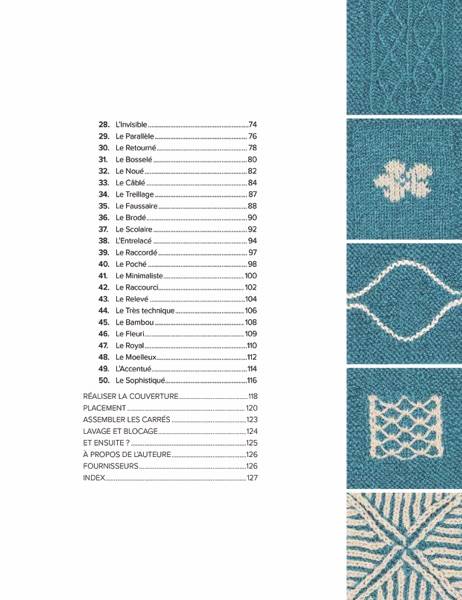 28. L'Invisible 74
29. Le Parallèle 76
30. Le Retourné 78
31. Le Bosselé 80
32. Le Noué 82
33. Le Câblé 84
34. Le Treillage 87
35. Le Faussaire 88
36. Le Brodé 90
37. Le Scolaire 92
38. L'Entrelacé 94
39. Le Raccordé 97
40. Le Poché 98
41. Le Minimaliste 100
42. Le Raccourci 102
43. Le Relevé 104
44. Le Très technique 106
45. Le Bambou 108
46. Le Fleuri 109
47. Le Royal 110
48. Le Moelleux 112
49. L'Accentué 114
50. Le Sophistiqué 116

RÉALISER LA COUVERTURE 118
PLACEMENT 120
ASSEMBLER LES CARRÉS 123
LAVAGE ET BLOCAGE 124
ET ENSUITE ? 125
À PROPOS DE L'AUTEURE 126
FOURNISSEURS 126
INDEX 127